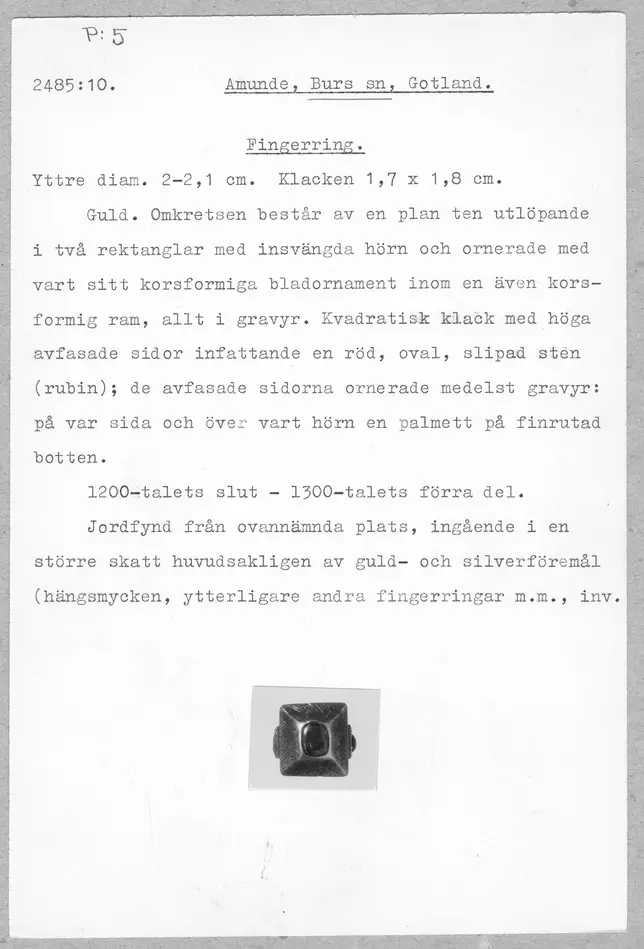 P: 5

2485:10. Amunde, Burs sn, Gotland.

Fingerring.

Yttre diam. 2-2,1 cm. Klacken 1,7 x 1,8 cm.

Guld. Omkretsen består av en plan ten utlöpande i två rektanglar med insvängda hörn och ornerade med vart sitt korsformiga bladornament inom en även korsformig ram, allt i gravyr. Kvadratisk klack med höga avfasade sidor infattande en röd, oval, slipad sten (rubin); de avfasade sidorna ornerade medelst gravyr: på var sida och över vart hörn en palmett på finrutad botten.

1200-talets slut - 1300-talets förra del.

Jordfynd från ovannämnda plats, ingående i en större skatt huvudsakligen av guld- och silverföremål (hängsmycken, ytterligare andra fingerringar m.m., inv.